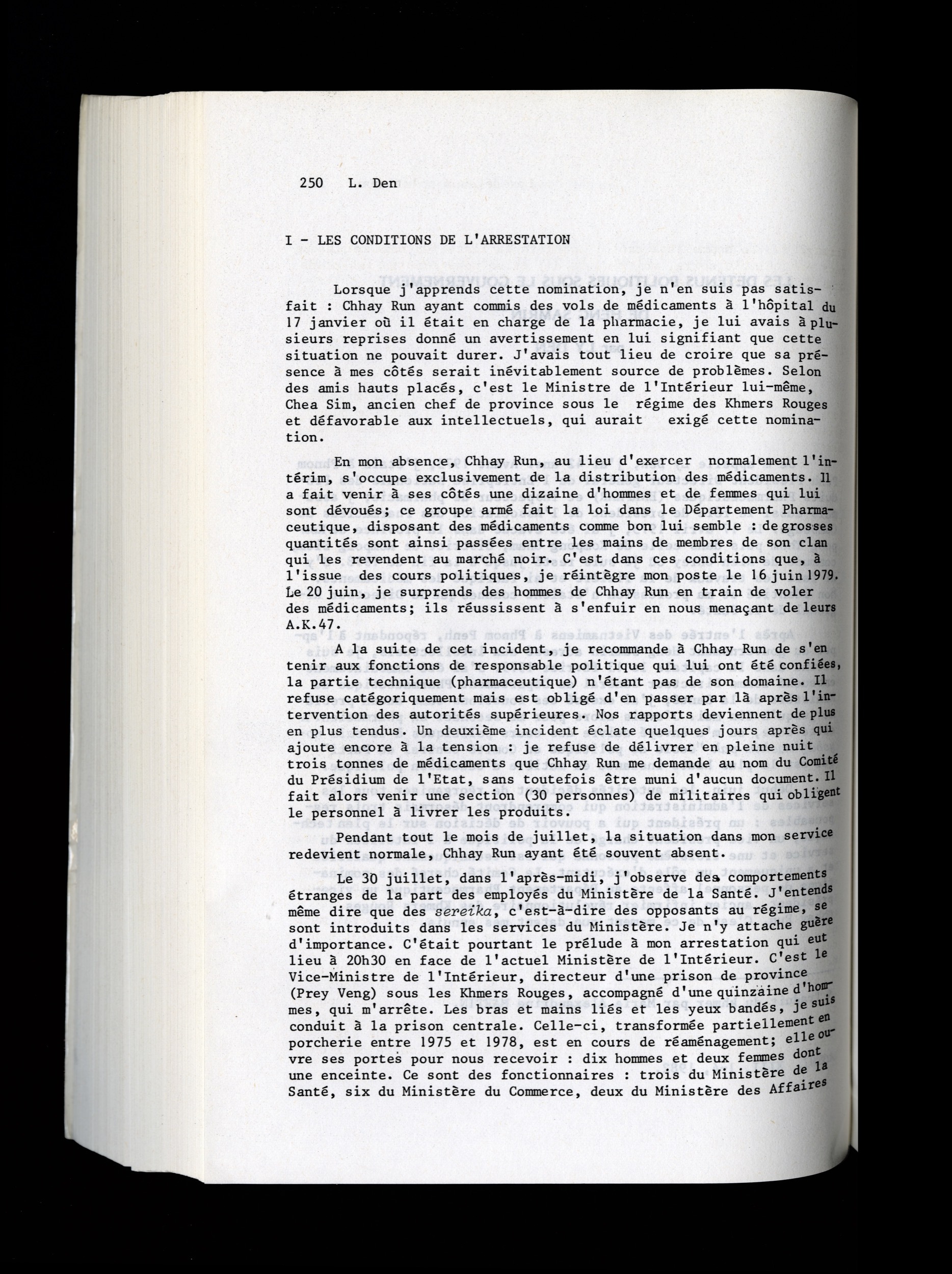 250 L. Den

I - LES CONDITIONS DE L'ARRESTATION

Lorsque j'apprends cette nomination, je n'en suis pas satisfait : Chhay Run ayant commis des vols de médicaments à l'hôpital du 17 janvier où il était en charge de la pharmacie, je lui avais à plusieurs reprises donné un avertissement en lui signifiant que cette situation ne pouvait durer. J'avais tout lieu de croire que sa présence à mes côtés serait inévitablement source de problèmes. Selon des amis hauts placés, c'est le Ministre de l'Intérieur lui-même, Chea Sim, ancien chef de province sous le régime des Khmers Rouges et défavorable aux intellectuels, qui aurait exigé cette nomination.

En mon absence, Chhay Run, au lieu d'exercer normalement l'intérim, s'occupe exclusivement de la distribution des médicaments. Il a fait venir à ses côtés une dizaine d'hommes et de femmes qui lui sont dévoués; ce groupe armé fait la loi dans le Département Pharmaceutique, disposant des médicaments comme bon lui semble : de grosses quantités sont ainsi passées entre les mains de membres de son clan qui les revendent au marché noir. C'est dans ces conditions que, à l'issue des cours politiques, je réintègre mon poste le 16 juin 1979. Le 20 juin, je surprends des hommes de Chhay Run en train de voler des médicaments; ils réussissent à s'enfuir en nous menaçant de leurs A.K.47.

A la suite de cet incident, je recommande à Chhay Run de s'en tenir aux fonctions de responsable politique qui lui ont été confiées, la partie technique (pharmaceutique) n'étant pas de son domaine. Il refuse catégoriquement mais est obligé d'en passer par là après l'intervention des autorités supérieures. Nos rapports deviennent de plus en plus tendus. Un deuxième incident éclate quelques jours après qui ajoute encore à la tension : je refuse de délivrer en pleine nuit trois tonnes de médicaments que Chhay Run me demande au nom du Comité du Présidium de l'Etat, sans toutefois être muni d'aucun document. Il fait alors venir une section (30 personnes) de militaires qui obligent le personnel à livrer les produits.

Pendant tout le mois de juillet, la situation dans mon service redevient normale, Chhay Run ayant été souvent absent.

Le 30 juillet, dans l'après-midi, j'observe des comportements étranges de la part des employés du Ministère de la Santé. J'entends même dire que des sereika, c'est-à-dire des opposants au régime, se sont introduits dans les services du Ministère. Je n'y attache guère d'importance. C'était pourtant le prélude à mon arrestation qui eut lieu à 20h30 en face de l'actuel Ministère de l'Intérieur. C'est le Vice-Ministre de l'Intérieur, directeur d'une prison de province (Prey Veng) sous les Khmers Rouges, accompagné d'une quinzaine d'hommes, qui m'arrête. Les bras et mains liés et les yeux bandés, je suis conduit à la prison centrale. Celle-ci, transformée partiellement en porcherie entre 1975 et 1978, est en cours de réaménagement; elle ouvre ses portes pour nous recevoir : dix hommes et deux femmes dont une enceinte. Ce sont des fonctionnaires : trois du Ministère de la Santé, six du Ministère du Commerce, deux du Ministère des Affaires